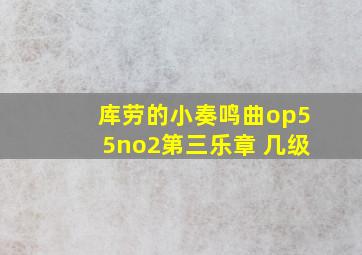 库劳的小奏鸣曲op55no2第三乐章 几级